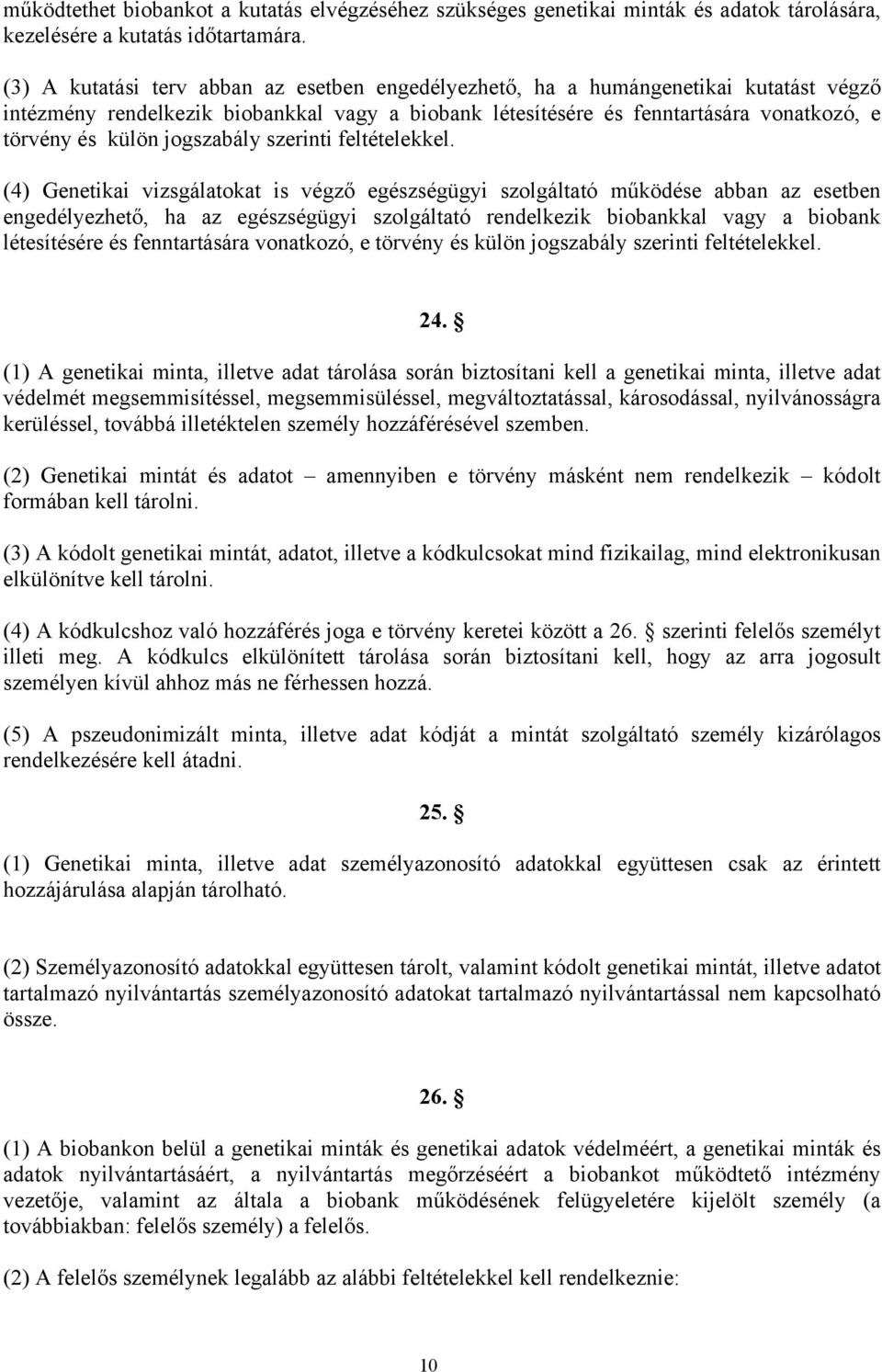 működtethet biobankot a kutatás elvégzéséhez szükséges genetikai minták és adatok tárolására, kezelésére a kutatás időtartamára.

(3) A kutatási terv abban az esetben engedélyezhető, ha a humángenetikai kutatást végző intézmény rendelkezik biobankkal vagy a biobank létesítésére és fenntartására vonatkozó, e törvény és külön jogszabály szerinti feltételekkel.

(4) Genetikai vizsgálatokat is végző egészségügyi szolgáltató működése abban az esetben engedélyezhető, ha az egészségügyi szolgáltató rendelkezik biobankkal vagy a biobank létesítésére és fenntartására vonatkozó, e törvény és külön jogszabály szerinti feltételekkel.

24. §

(1) A genetikai minta, illetve adat tárolása során biztosítani kell a genetikai minta, illetve adat védelmét megsemmisítéssel, megsemmisüléssel, megváltoztatással, károsodással, nyilvánosságra kerüléssel, továbbá illetéktelen személy hozzáférésével szemben.

(2) Genetikai mintát és adatot – amennyiben e törvény másként nem rendelkezik – kódolt formában kell tárolni.

(3) A kódolt genetikai mintát, adatot, illetve a kódkulcsokat mind fizikailag, mind elektronikusan elkülönítve kell tárolni.

(4) A kódkulcshoz való hozzáférés joga e törvény keretei között a 26. § szerinti felelős személyt illeti meg. A kódkulcs elkülönített tárolása során biztosítani kell, hogy az arra jogosult személyen kívül ahhoz más ne férhessen hozzá.

(5) A pszeudonimizált minta, illetve adat kódját a mintát szolgáltató személy kizárólagos rendelkezésére kell átadni.

25. §

(1) Genetikai minta, illetve adat személyazonosító adatokkal együttesen csak az érintett hozzájárulása alapján tárolható.

(2) Személyazonosító adatokkal együttesen tárolt, valamint kódolt genetikai mintát, illetve adatot tartalmazó nyilvántartás személyazonosító adatokat tartalmazó nyilvántartással nem kapcsolható össze.

26. §

(1) A biobankon belül a genetikai minták és genetikai adatok védelméért, a genetikai minták és adatok nyilvántartásáért, a nyilvántartás megőrzéséért a biobankot működtető intézmény vezetője, valamint az általa a biobank működésének felügyeletére kijelölt személy (a továbbiakban: felelős személy) a felelős.

(2) A felelős személynek legalább az alábbi feltételekkel kell rendelkeznie:

10